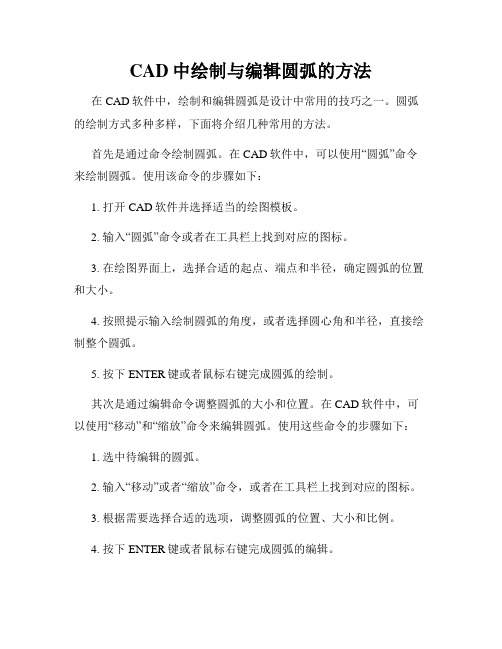 CAD 中绘制与编辑圆弧的方法

在 CAD 软件中，绘制和编辑圆弧是设计中常用的技巧之一。圆弧的绘制方式多种多样，下面将介绍几种常用的方法。

首先是通过命令绘制圆弧。在 CAD 软件中，可以使用“圆弧”命令来绘制圆弧。使用该命令的步骤如下：

1. 打开 CAD 软件并选择适当的绘图模板。

2. 输入“圆弧”命令或者在工具栏上找到对应的图标。

3. 在绘图界面上，选择合适的起点、端点和半径，确定圆弧的位置和大小。

4. 按照提示输入绘制圆弧的角度，或者选择圆心角和半径，直接绘制整个圆弧。

5. 按下 ENTER 键或者鼠标右键完成圆弧的绘制。

其次是通过编辑命令调整圆弧的大小和位置。在 CAD 软件中，可以使用“移动”和“缩放”命令来编辑圆弧。使用这些命令的步骤如下：

1. 选中待编辑的圆弧。

2. 输入“移动”或者“缩放”命令，或者在工具栏上找到对应的图标。

3. 根据需要选择合适的选项，调整圆弧的位置、大小和比例。

4. 按下 ENTER 键或者鼠标右键完成圆弧的编辑。